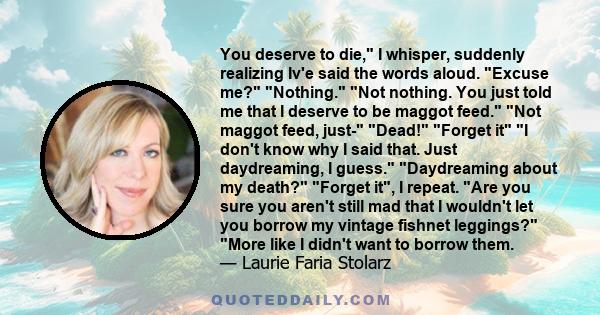 You deserve to die," I whisper, suddenly realizing Iv'e said the words aloud. "Excuse me?" "Nothing." "Not nothing. You just told me that I deserve to be maggot feed." "Not maggot feed, just-" "Dead!" "Forget it" "I don't know why I said that. Just daydreaming, I guess." "Daydreaming about my death?" "Forget it", I repeat. "Are you sure you aren't still mad that I wouldn't let you borrow my vintage fishnet leggings?" "More like I didn't want to borrow them.
— Laurie Faria Stolarz

QUOTEDDAILY.COM